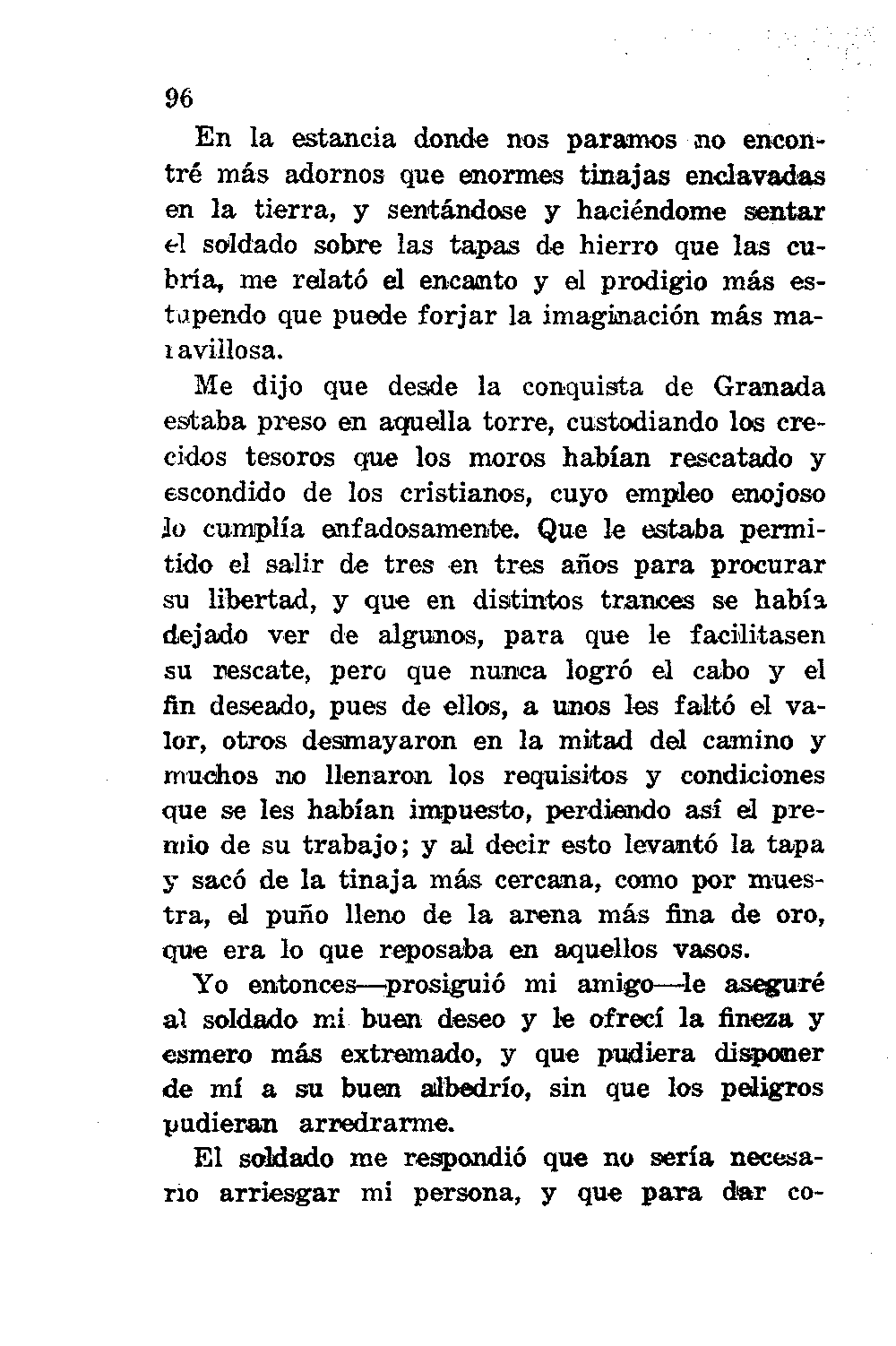 96

En la estancia donde nos paramos no encontré más adornos que enormes tinajas enclavadas en la tierra, y sentándose y haciéndome sentar el soldado sobre las tapas de hierro que las cubría, me relató el encanto y el prodigio más estupendo que puede forjar la imaginación más maravillosa.

Me dijo que desde la conquista de Granada estaba preso en aquella torre, custodiando los crecidos tesoros que los moros habían rescatado y escondido de los cristianos, cuyo empleo enojoso lo cumplía enfadosamente. Que le estaba permitido el salir de tres en tres años para procurar su libertad, y que en distintos trances se había dejado ver de algunos, para que le facilitasen su rescate, pero que nunca logró el cabo y el fin deseado, pues de ellos, a unos les faltó el valor, otros desmayaron en la mitad del camino y muchos no llenaron los requisitos y condiciones que se les habían impuesto, perdiendo así el premio de su trabajo; y al decir esto levantó la tapa y sacó de la tinaja más cercana, como por muestra, el puño lleno de la arena más fina de oro, que era lo que reposaba en aquellos vasos.

Yo entonces—prosiguió mi amigo—le aseguré al soldado mi buen deseo y le ofrecí la fineza y esmero más extremado, y que pudiera disponer de mí a su buen albedrío, sin que los peligros pudieran arredrarme.

El soldado me respondió que no sería necesario arriesgar mi persona, y que para dar co-